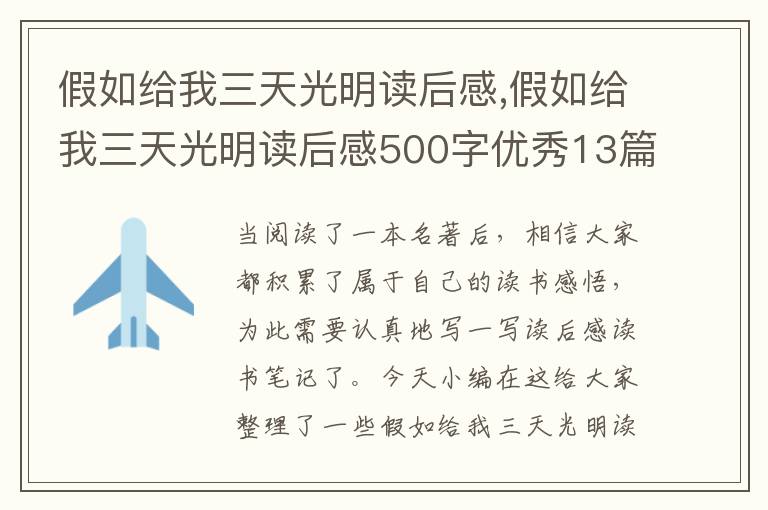 假如给我三天光明读后感,假如给我三天光明读后感500字优秀13篇

当阅读了一本名著后，相信大家都积累了属于自己的读书感悟，为此需要认真地写一写读后感读书笔记了。今天小编在这给大家整理了一些假如给我三天光明读